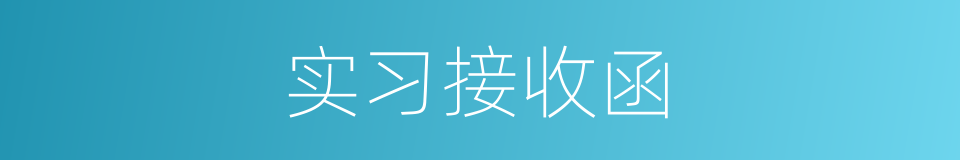 实习接收函